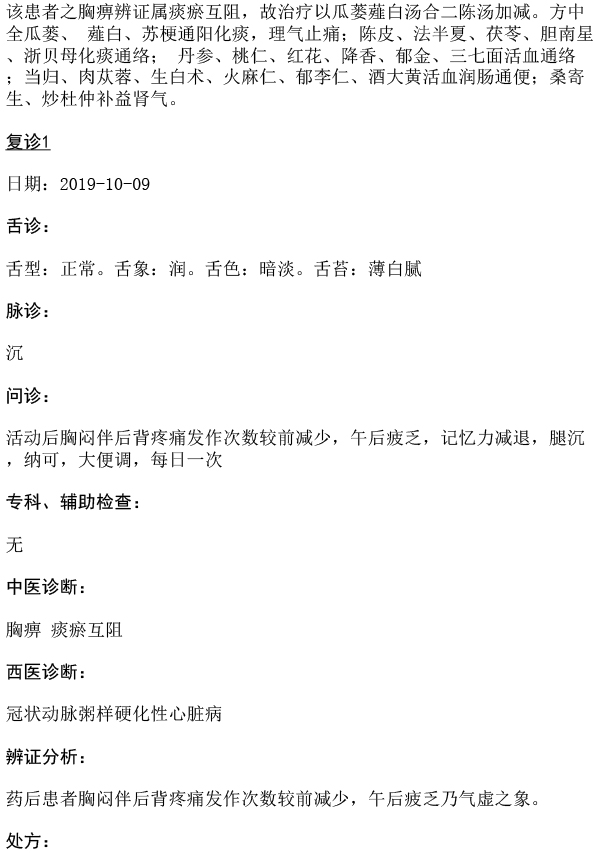 该患者之胸痹辨证属痰瘀互阻，故治疗以瓜蒌薤白汤合二陈汤加减。方中全瓜蒌、 薤白、苏梗通阳化痰，理气止痛；陈皮、法半夏、茯苓、胆南星、浙贝母化痰通络； 丹参、桃仁、红花、降香、郁金、三七面活血通络；当归、肉苁蓉、生白术、火麻仁、郁李仁、酒大黄活血润肠通便；桑寄生、炒杜仲补益肾气。

复诊1

日期：2019-10-09

舌诊：

舌型：正常。舌象：润。舌色：暗淡。舌苔：薄白腻

脉诊：

沉

问诊：

活动后胸闷伴后背疼痛发作次数较前减少，午后疲乏，记忆力减退，腿沉，纳可，大便调，每日一次

专科、辅助检查：

无

中医诊断：

胸痹 痰瘀互阻

西医诊断：

冠状动脉粥样硬化性心脏病

辨证分析：

药后患者胸闷伴后背疼痛发作次数较前减少，午后疲乏乃气虚之象。

处方：